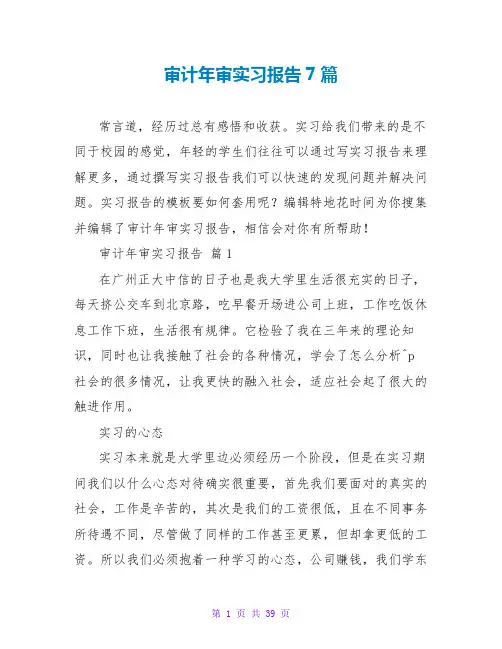 审计年审实习报告7篇

常言道，经历过总有感悟和收获。实习给我们带来的是不同于校园的感觉，年轻的学生们往往可以通过写实习报告来理解更多，通过撰写实习报告我们可以快速的发现问题并解决问题。实习报告的模板要如何套用呢？编辑特地花时间为你搜集并编辑了审计年审实习报告，相信会对你有所帮助！

审计年审实习报告 篇1

在广州正大中信的日子也是我大学里生活很充实的日子，每天挤公交车到北京路，吃早餐开场进公司上班，工作吃饭休息工作下班，生活很有规律。它检验了我在三年来的理论知识，同时也让我接触了社会的各种情况，学会了怎么分析^p社会的很多情况，让我更快的融入社会，适应社会起了很大的触进作用。

实习的心态

实习本来就是大学里边必须经历一个阶段，但是在实习期间我们以什么心态对待确实很重要，首先我们要面对的真实的社会，工作是辛苦的，其次是我们的工资很低，且在不同事务所待遇不同，尽管做了同样的工作甚至更累，但却拿更低的工资。所以我们必须抱着一种学习的心态，公司赚钱，我们学东

第 1 页 共 39 页